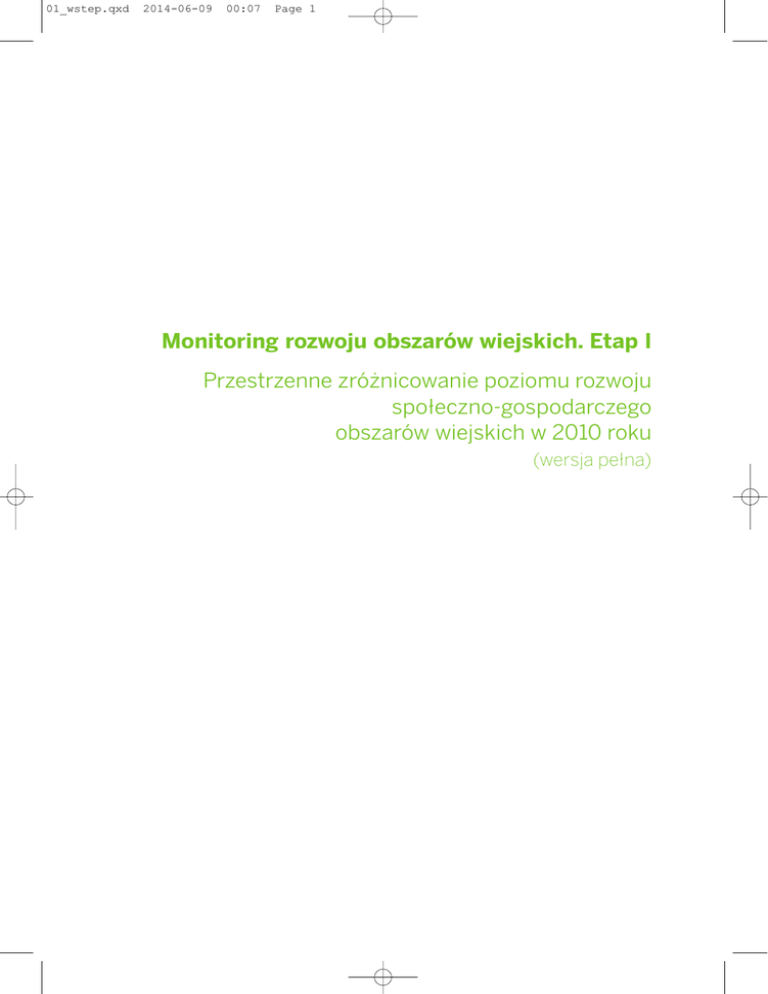 01_wstep.qxd 2014-06-09 00:07 Page 1

Monitoring rozwoju obszarów wiejskich. Etap I

Przestrzenne zróżnicowanie poziomu rozwoju
społeczno-gospodarczego
obszarów wiejskich w 2010 roku
(wersja pełna)